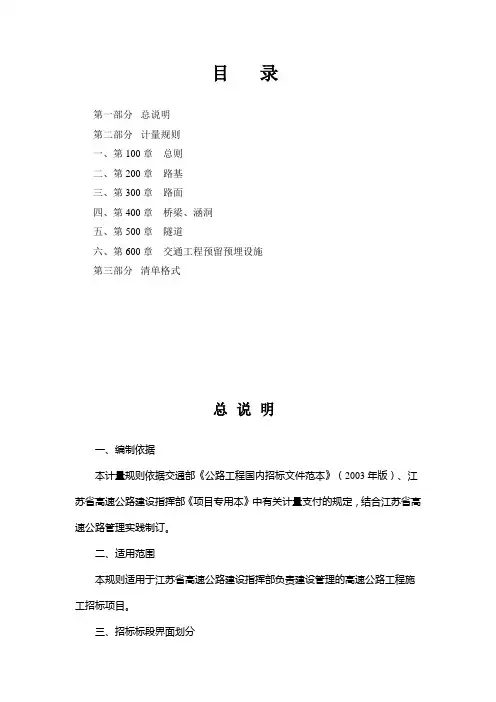 目　录

第一部分　总说明
第二部分　计量规则
一、第 100 章　总则
二、第 200 章　路基
三、第 300 章　路面
四、第 400 章　桥梁、涵洞
五、第 500 章　隧道
六、第 600 章　交通工程预留预埋设施
第三部分　清单格式

总 说 明

一、编制依据

本计量规则依据交通部《公路工程国内招标文件范本》（2003 年版）、江苏省高速公路建设指挥部《项目专用本》中有关计量支付的规定，结合江苏省高速公路管理实践制订。

二、适用范围

本规则适用于江苏省高速公路建设指挥部负责建设管理的高速公路工程施工招标项目。

三、招标标段界面划分